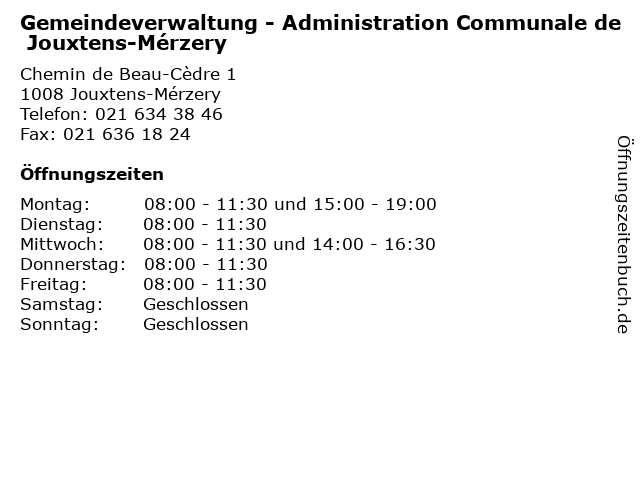 Gemeindeverwaltung - Administration Communale de Jouxtens-Mérzery

Chemin de Beau-Cèdre 1
1008 Jouxtens-Mérzery
Telefon: 021 634 38 46
Fax: 021 636 18 24

Öffnungszeiten

Montag: 08:00 - 11:30 und 15:00 - 19:00
Dienstag: 08:00 - 11:30
Mittwoch: 08:00 - 11:30 und 14:00 - 16:30
Donnerstag: 08:00 - 11:30
Freitag: 08:00 - 11:30
Samstag: Geschlossen
Sonntag: Geschlossen

Öffnungszeitenbuch.de